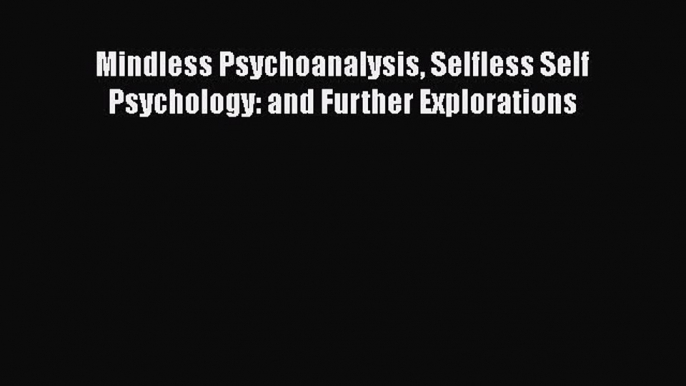 Mindless Psychoanalysis, Selfless Self Psychology: and Further Explorations